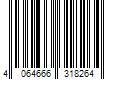 4 064666 318264